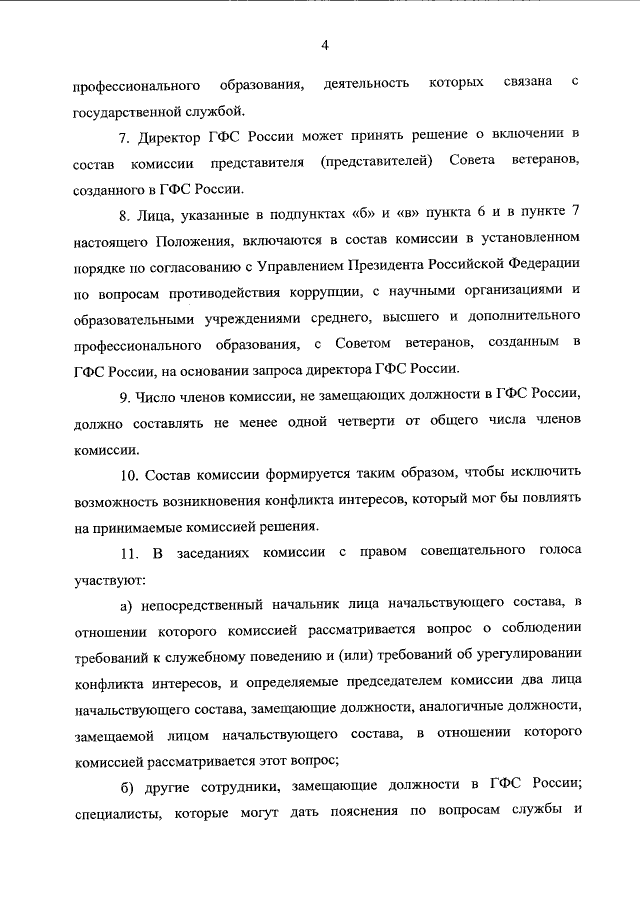 4

профессионального образования, деятельность которых связана с государственной службой.

7. Директор ГФС России может принять решение о включении в состав комиссии представителя (представителей) Совета ветеранов, созданного в ГФС России.

8. Лица, указанные в подпунктах «б» и «в» пункта 6 и в пункте 7 настоящего Положения, включаются в состав комиссии в установленном порядке по согласованию с Управлением Президента Российской Федерации по вопросам противодействия коррупции, с научными организациями и образовательными учреждениями среднего, высшего и дополнительного профессионального образования, с Советом ветеранов, созданным в ГФС России, на основании запроса директора ГФС России.

9. Число членов комиссии, не замещающих должности в ГФС России, должно составлять не менее одной четверти от общего числа членов комиссии.

10. Состав комиссии формируется таким образом, чтобы исключить возможность возникновения конфликта интересов, который мог бы повлиять на принимаемые комиссией решения.

11. В заседаниях комиссии с правом совещательного голоса участвуют:

а) непосредственный начальник лица начальствующего состава, в отношении которого комиссией рассматривается вопрос о соблюдении требований к служебному поведению и (или) требований об урегулировании конфликта интересов, и определяемые председателем комиссии два лица начальствующего состава, замещающие должности, аналогичные должности, замещаемой лицом начальствующего состава, в отношении которого комиссией рассматривается этот вопрос;

б) другие сотрудники, замещающие должности в ГФС России; специалисты, которые могут дать пояснения по вопросам службы и